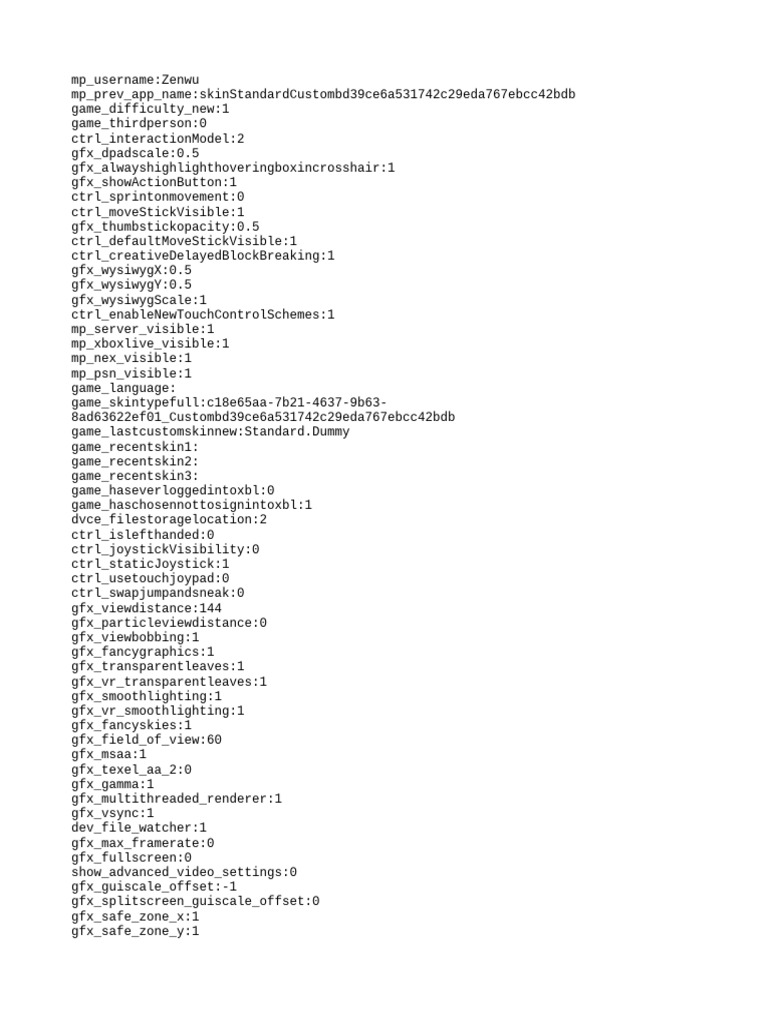 mp_username:Zenwu
mp_prev_app_name:skinStandardCustombd39ce6a531742c29eda767ebcc42bdb
game_difficulty_new:1
game_thirdperson:0
ctrl_interactionModel:2
gfx_dpadscale:0.5
gfx_alwayshighlighthoveringboxincrosshair:1
gfx_showActionButton:1
ctrl_sprintonmovement:0
ctrl_moveStickVisible:1
gfx_thumbstickopacity:0.5
ctrl_defaultMoveStickVisible:1
ctrl_creativeDelayedBlockBreaking:1
gfx_wysiwygX:0.5
gfx_wysiwygY:0.5
gfx_wysiwygScale:1
ctrl_enableNewTouchControlSchemes:1
mp_server_visible:1
mp_xboxlive_visible:1
mp_nex_visible:1
mp_psn_visible:1
game_language:
game_skintypefull:c18e65aa-7b21-4637-9b63-8ad63622ef01_Custombd39ce6a531742c29eda767ebcc42bdb
game_lastcustomskinnew:Standard.Dummy
game_recentskin1:
game_recentskin2:
game_recentskin3:
game_haseverloggedintoxbl:0
game_haschosennottosignintoxbl:1
dvce_filestoragelocation:2
ctrl_islefthanded:0
ctrl_joystickVisibility:0
ctrl_staticJoystick:1
ctrl_usetouchjoypad:0
ctrl_swapjumpandsneak:0
gfx_viewdistance:144
gfx_particleviewdistance:0
gfx_viewbobbing:1
gfx_fancygraphics:1
gfx_transparentleaves:1
gfx_vr_transparentleaves:1
gfx_smoothlighting:1
gfx_vr_smoothlighting:1
gfx_fancyskies:1
gfx_field_of_view:60
gfx_msaa:1
gfx_texel_aa_2:0
gfx_gamma:1
gfx_multithreaded_renderer:1
gfx_vsync:1
dev_file_watcher:1
gfx_max_framerate:0
gfx_fullscreen:0
show_advanced_video_settings:0
gfx_guiscale_offset:-1
gfx_splitscreen_guiscale_offset:0
gfx_safe_zone_x:1
gfx_safe_zone_y:1